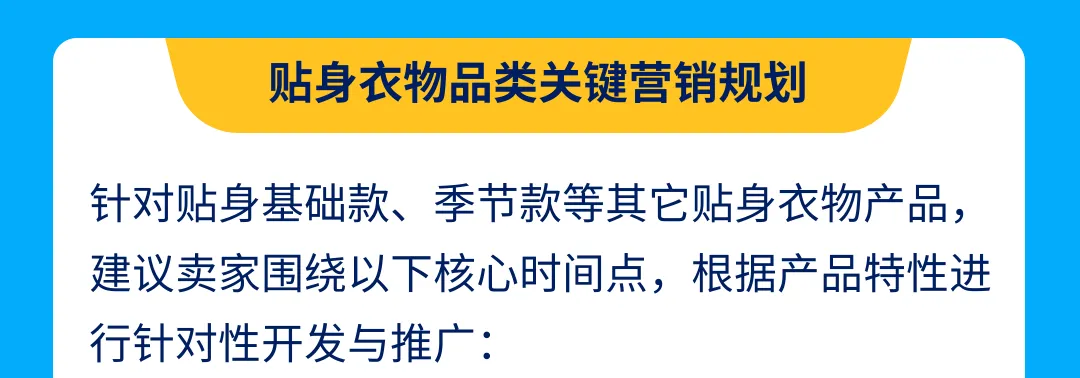 贴身衣物品类关键营销规划

针对贴身基础款、季节款等其它贴身衣物产品，建议卖家围绕以下核心时间点，根据产品特性进行针对性开发与推广：